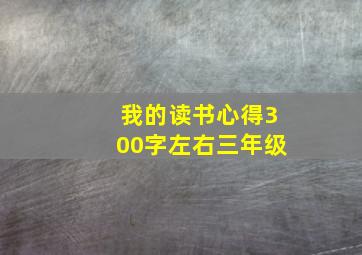 我的读书心得300字左右三年级